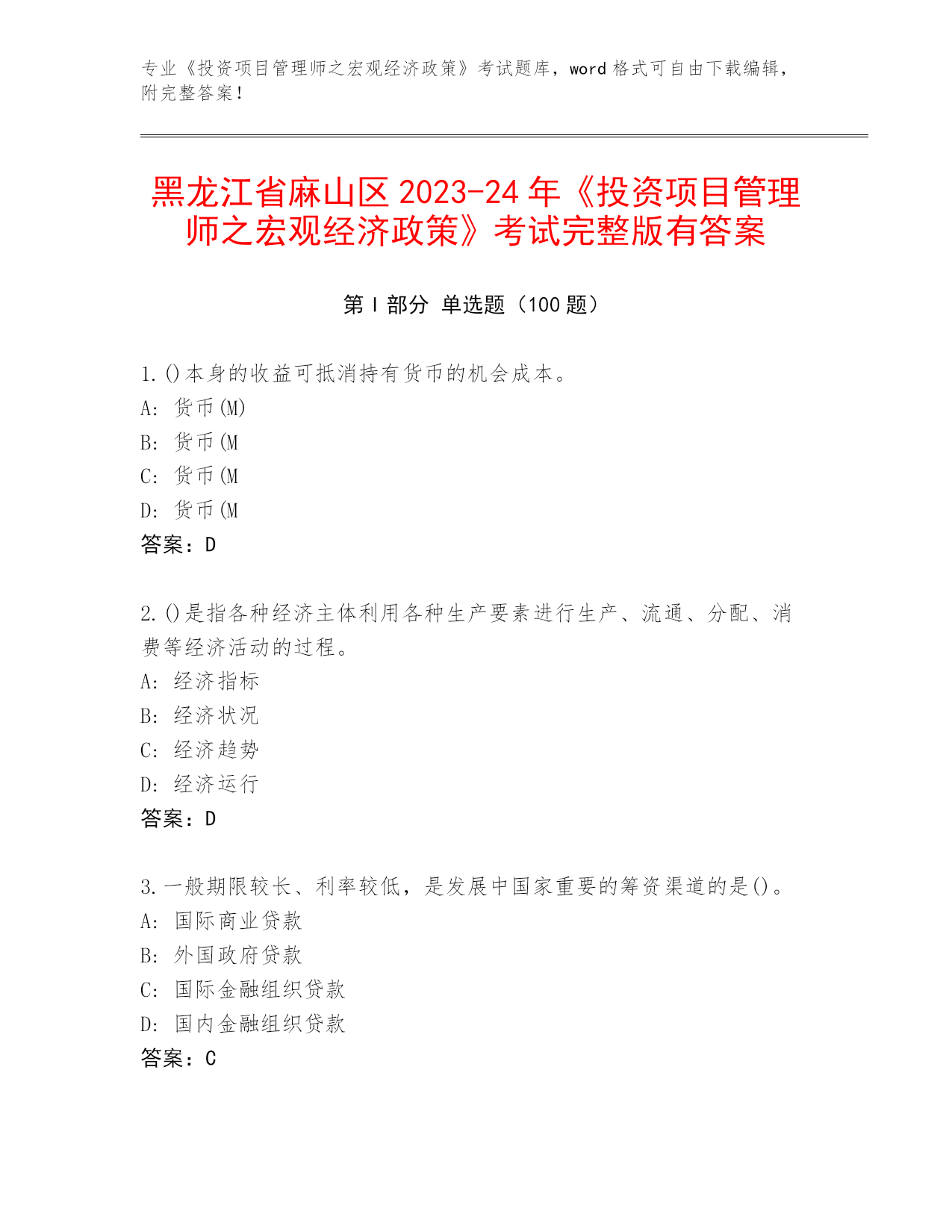 专业《投资项目管理师之宏观经济政策》考试题库，word 格式可自由下载编辑，附完整答案！

黑龙江省麻山区 2023-24 年《投资项目管理师之宏观经济政策》考试完整版有答案

第 I 部分 单选题（100 题）

1. ()本身的收益可抵消持有货币的机会成本。
A: 货币(M)
B: 货币(M
C: 货币(M
D: 货币(M
答案：D

2. ()是指各种经济主体利用各种生产要素进行生产、流通、分配、消费等经济活动的过程。
A: 经济指标
B: 经济状况
C: 经济趋势
D: 经济运行
答案：D

3. 一般期限较长、利率较低，是发展中国家重要的筹资渠道的是()。
A: 国际商业贷款
B: 外国政府贷款
C: 国际金融组织贷款
D: 国内金融组织贷款
答案：C